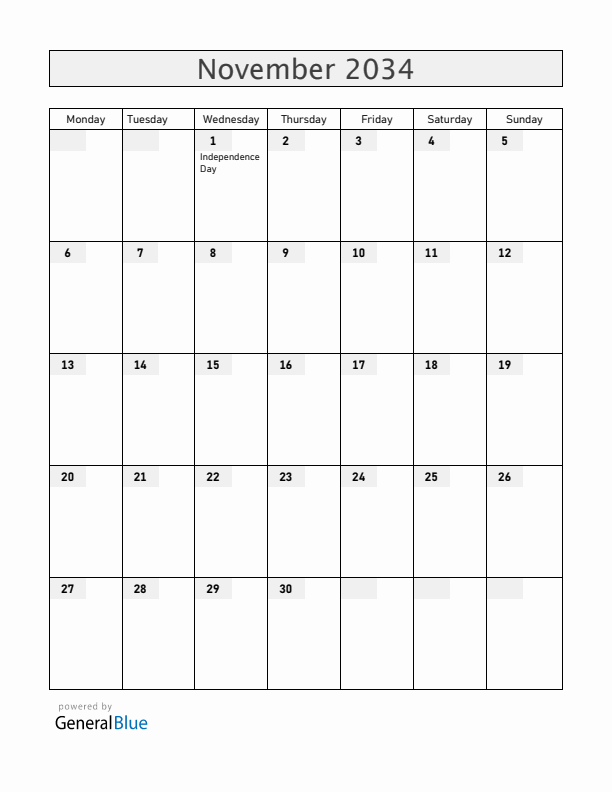 November 2034

| Monday | Tuesday | Wednesday | Thursday | Friday | Saturday | Sunday |
|---|---|---|---|---|---|---|
| | | 1 Independence Day | 2 | 3 | 4 | 5 |
| 6 | 7 | 8 | 9 | 10 | 11 | 12 |
| 13 | 14 | 15 | 16 | 17 | 18 | 19 |
| 20 | 21 | 22 | 23 | 24 | 25 | 26 |
| 27 | 28 | 29 | 30 | | | |

powered by
GeneralBlue